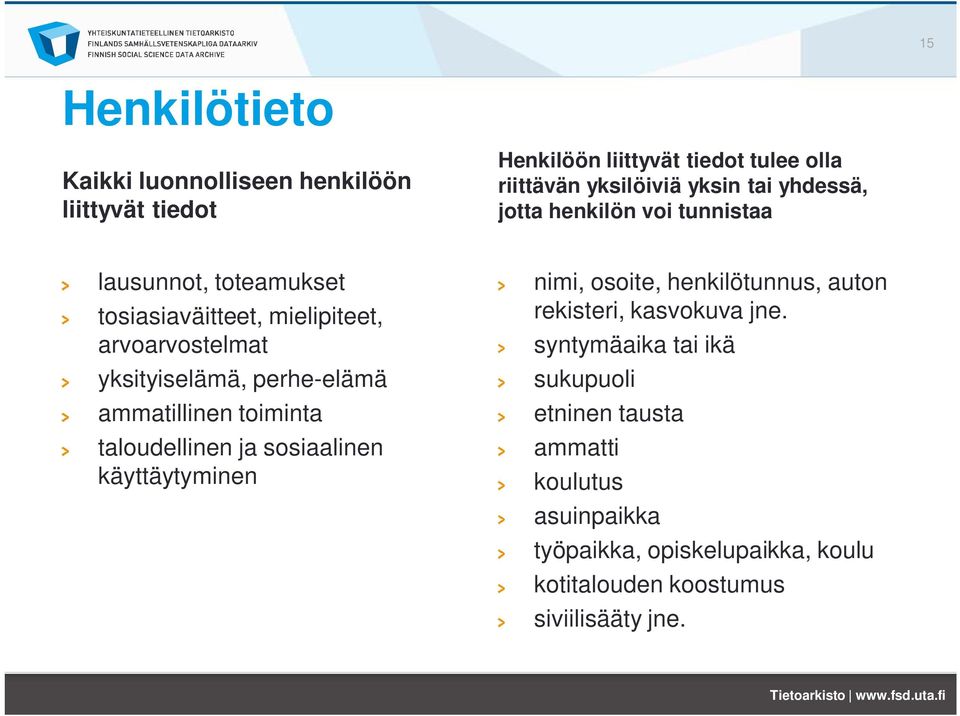 YHTEISKUNTATIETEELLINEN TIETOARKISTO
FINLANDS SAMHÄLLSVETENSKAPLIGA DATAARKIV
FINNISH SOCIAL SCIENCE DATA ARCHIVE

15

Henkilötieto

Kaikki luonnolliseen henkilöön liittyvät tiedot

> lausunnot, toteamukset
> tosiasiaväitteet, mielipiteet, arvoarvostelmat
> yksityiselämä, perhe-elämä
> ammatillinen toiminta
> taloudellinen ja sosiaalinen käyttäytyminen

Henkilöön liittyvät tiedot tulee olla riittävän yksilöiviä yksin tai yhdessä, jotta henkilön voi tunnistaa

> nimi, osoite, henkilötunnus, auton rekisteri, kasvokuva jne.
> syntymäaika tai ikä
> sukupuoli
> etninen tausta
> ammatti
> koulutus
> asuinpaikka
> työpaikka, opiskelupaikka, koulu
> kotitalouden koostumus
> siviilisääty jne.

Tietoarkisto | www.fsd.uta.fi